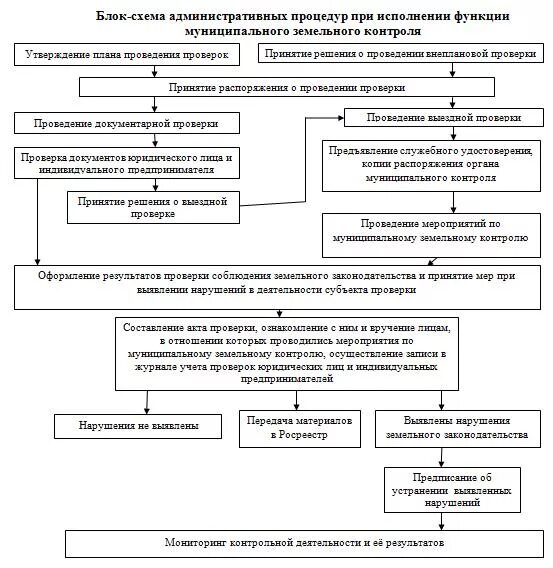 Блок-схема административных процедур при исполнении функции муниципального земельного контроля

Утверждение плана проведения проверок

Принятие решения о проведении внеплановой проверки

Принятие распоряжения о проведении проверки

Проведение документарной проверки

Проведение выездной проверки

Проверка документов юридического лица и индивидуального предпринимателя

Предъявление служебного удостоверения, копии распоряжения органа муниципального контроля

Принятие решения о выездной проверке

Проведение мероприятий по муниципальному земельному контролю

Оформление результатов проверки соблюдения земельного законодательства и принятие мер при выявлении нарушений в деятельности субъекта проверки

Составление акта проверки, ознакомление с ним и вручение лицам, в отношении которых проводились мероприятия по муниципальному земельному контролю, осуществление записи в журнале учета проверок юридических лиц и индивидуальных предпринимателей

Нарушения не выявлены

Передача материалов в Росреестр

Выявлены нарушения земельного законодательства

Предписание об устранении выявленных нарушений

Мониторинг контрольной деятельности и её результатов